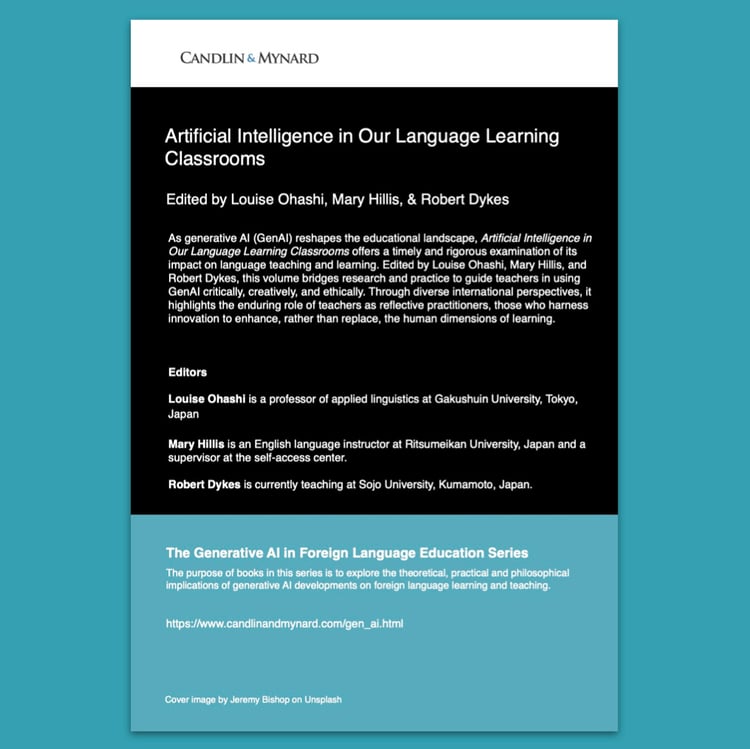 CANDLIN & MYNARD

Artificial Intelligence in Our Language Learning Classrooms

Edited by Louise Ohashi, Mary Hillis, & Robert Dykes

As generative AI (GenAI) reshapes the educational landscape, Artificial Intelligence in Our Language Learning Classrooms offers a timely and rigorous examination of its impact on language teaching and learning. Edited by Louise Ohashi, Mary Hillis, and Robert Dykes, this volume bridges research and practice to guide teachers in using GenAI critically, creatively, and ethically. Through diverse international perspectives, it highlights the enduring role of teachers as reflective practitioners, those who harness innovation to enhance, rather than replace, the human dimensions of learning.

Editors

Louise Ohashi is a professor of applied linguistics at Gakushuin University, Tokyo, Japan

Mary Hillis is an English language instructor at Ritsumeikan University, Japan and a supervisor at the self-access center.

Robert Dykes is currently teaching at Sojo University, Kumamoto, Japan.

The Generative AI in Foreign Language Education Series

The purpose of books in this series is to explore the theoretical, practical and philosophical implications of generative AI developments on foreign language learning and teaching.

https://www.candlinandmynard.com/gen_ai.html

Cover image by Jeremy Bishop on Unsplash